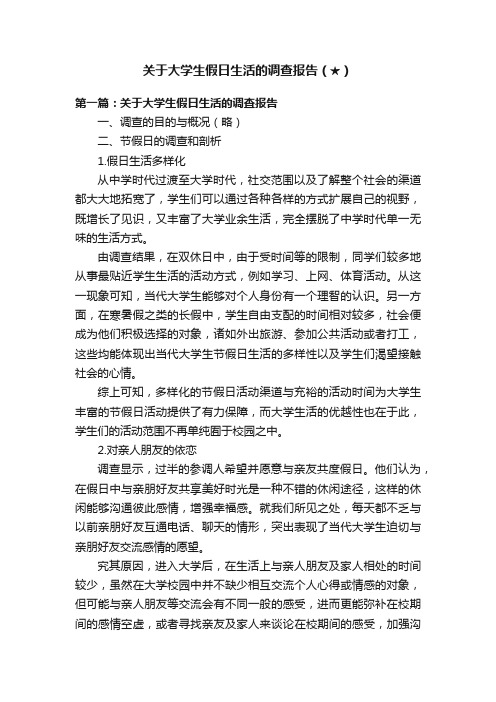 关于大学生假日生活的调查报告（★）

第一篇：关于大学生假日生活的调查报告

一、调查的目的与概况（略）

二、节假日的调查和剖析

1.假日生活多样化

从中学时代过渡至大学时代，社交范围以及了解整个社会的渠道都大大地拓宽了，学生们可以通过各种各样的方式扩展自己的视野，既增长了见识，又丰富了大学业余生活，完全摆脱了中学时代单一无味的生活方式。

由调查结果，在双休日中，由于受时间等的限制，同学们较多地从事最贴近学生生活的活动方式，例如学习、上网、体育活动。从这一现象可知，当代大学生能够对个人身份有一个理智的认识。另一方面，在寒暑假之类的长假中，学生自由支配的时间相对较多，社会便成为他们积极选择的对象，诸如外出旅游、参加公共活动或者打工，这些均能体现出当代大学生节假日生活的多样性以及学生们渴望接触社会的心情。

综上可知，多样化的节假日活动渠道与充裕的活动时间为大学生丰富的节假日活动提供了有力保障，而大学生活的优越性也在于此，学生们的活动范围不再单纯囿于校园之中。

2.对亲人朋友的依恋

调查显示，过半的参调人希望并愿意与亲友共度假日。他们认为，在假日中与亲朋好友共享美好时光是一种不错的休闲途径，这样的休闲能够沟通彼此感情，增强幸福感。就我们所见之处，每天都不乏与以前亲朋好友互通电话、聊天的情形，突出表现了当代大学生迫切与亲朋好友交流感情的愿望。

究其原因，进入大学后，在生活上与亲人朋友及家人相处的时间较少，虽然在大学校园中并不缺少相互交流个人心得或情感的对象，但可能与亲人朋友等交流会有不同一般的感受，进而更能弥补在校期间的感情空虚，或者寻找亲友及家人来谈论在校期间的感受，加强沟